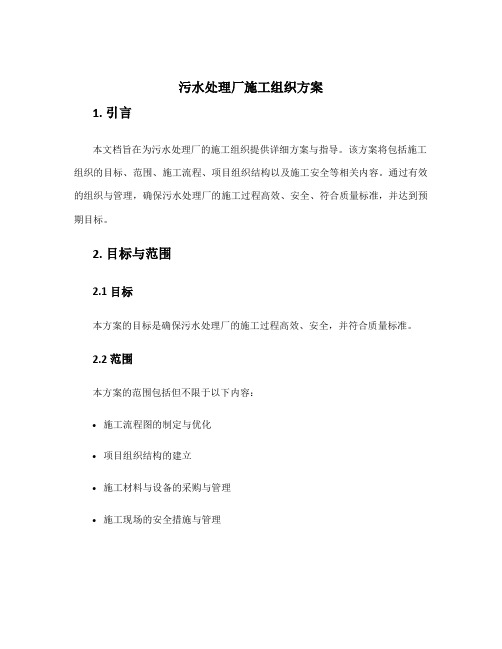 污水处理厂施工组织方案

1. 引言

本文档旨在为污水处理厂的施工组织提供详细方案与指导。该方案将包括施工组织的目标、范围、施工流程、项目组织结构以及施工安全等相关内容。通过有效的组织与管理，确保污水处理厂的施工过程高效、安全、符合质量标准，并达到预期目标。

2. 目标与范围

2.1 目标

本方案的目标是确保污水处理厂的施工过程高效、安全，并符合质量标准。

2.2 范围

本方案的范围包括但不限于以下内容：

• 施工流程图的制定与优化

• 项目组织结构的建立

• 施工材料与设备的采购与管理

• 施工现场的安全措施与管理